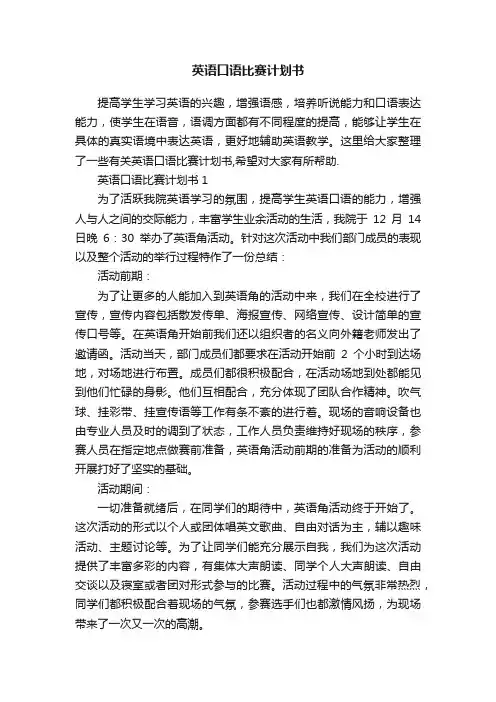 英语口语比赛计划书

提高学生学习英语的兴趣，增强语感，培养听说能力和口语表达能力，使学生在语音，语调方面都有不同程度的提高，能够让学生在具体的真实语境中表达英语，更好地辅助英语教学。这里给大家整理了一些有关英语口语比赛计划书,希望对大家有所帮助.

英语口语比赛计划书 1

为了活跃我院英语学习的氛围，提高学生英语口语的能力，增强人与人之间的交际能力，丰富学生业余活动的生活，我院于 12 月 14 日晚 6：30 举办了英语角活动。针对这次活动中我们部门成员的表现以及整个活动的举行过程特作了一份总结：

活动前期：

为了让更多的人能加入到英语角的活动中来，我们在全校进行了宣传，宣传内容包括散发传单、海报宣传、网络宣传、设计简单的宣传口号等。在英语角开始前我们还以组织者的名义向外籍老师发出了邀请函。活动当天，部门成员们都要求在活动开始前 2 个小时到达场地，对场地进行布置。成员们都很积极配合，在活动场地到处都能见到他们忙碌的身影。他们互相配合，充分体现了团队合作精神。吹气球、挂彩带、挂宣传语等工作有条不紊的进行着。现场的音响设备也由专业人员及时的调到了状态，工作人员负责维持好现场的秩序，参赛人员在指定地点做赛前准备，英语角活动前期的准备为活动的顺利开展打好了坚实的基础。

活动期间：

一切准备就绪后，在同学们的期待中，英语角活动终于开始了。这次活动的形式以个人或团体唱英文歌曲、自由对话为主，辅以趣味活动、主题讨论等。为了让同学们能充分展示自我，我们为这次活动提供了丰富多彩的内容，有集体大声朗读、同学个人大声朗读、自由交谈以及寝室或者团对形式参与的比赛。活动过程中的气氛非常热烈，同学们都积极配合着现场的气氛，参赛选手们也都激情风扬，为现场带来了一次又一次的高潮。